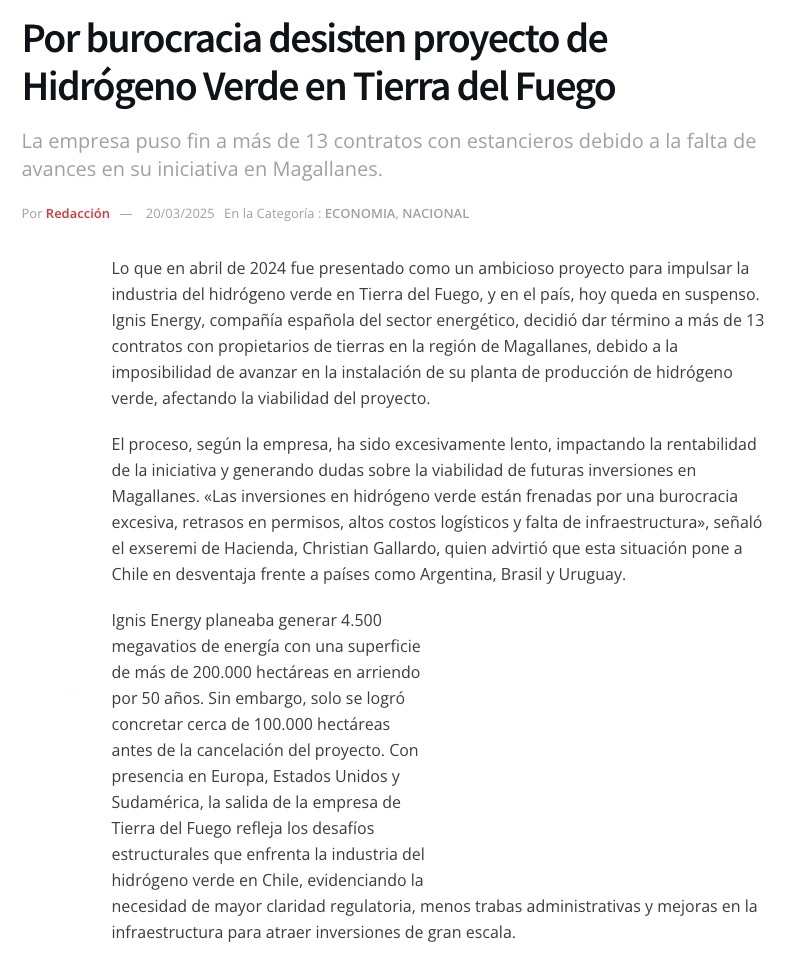 Por burocracia desisten proyecto de Hidrógeno Verde en Tierra del Fuego

La empresa puso fin a más de 13 contratos con estancieros debido a la falta de avances en su iniciativa en Magallanes.

Por Redacción — 20/03/2025 En la Categoría : ECONOMIA, NACIONAL

Lo que en abril de 2024 fue presentado como un ambicioso proyecto para impulsar la industria del hidrógeno verde en Tierra del Fuego, y en el país, hoy queda en suspenso. Ignis Energy, compañía española del sector energético, decidió dar término a más de 13 contratos con propietarios de tierras en la región de Magallanes, debido a la imposibilidad de avanzar en la instalación de su planta de producción de hidrógeno verde, afectando la viabilidad del proyecto.

El proceso, según la empresa, ha sido excesivamente lento, impactando la rentabilidad de la iniciativa y generando dudas sobre la viabilidad de futuras inversiones en Magallanes. «Las inversiones en hidrógeno verde están frenadas por una burocracia excesiva, retrasos en permisos, altos costos logísticos y falta de infraestructura», señaló el exseremi de Hacienda, Christian Gallardo, quien advirtió que esta situación pone a Chile en desventaja frente a países como Argentina, Brasil y Uruguay.

Ignis Energy planeaba generar 4.500 megavatios de energía con una superficie de más de 200.000 hectáreas en arriendo por 50 años. Sin embargo, solo se logró concretar cerca de 100.000 hectáreas antes de la cancelación del proyecto. Con presencia en Europa, Estados Unidos y Sudamérica, la salida de la empresa de Tierra del Fuego refleja los desafíos estructurales que enfrenta la industria del hidrógeno verde en Chile, evidenciando la necesidad de mayor claridad regulatoria, menos trabas administrativas y mejoras en la infraestructura para atraer inversiones de gran escala.